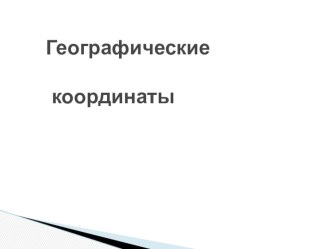 Географические

координаты